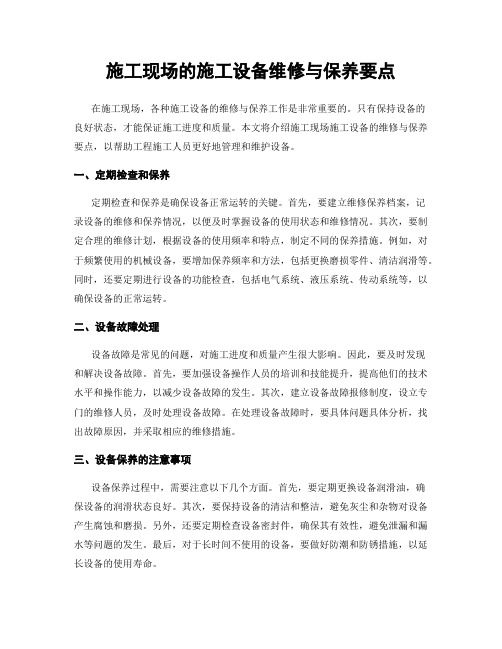 施工现场的施工设备维修与保养要点

在施工现场，各种施工设备的维修与保养工作是非常重要的。只有保持设备的良好状态，才能保证施工进度和质量。本文将介绍施工现场施工设备的维修与保养要点，以帮助工程施工人员更好地管理和维护设备。

一、定期检查和保养

定期检查和保养是确保设备正常运转的关键。首先，要建立维修保养档案，记录设备的维修和保养情况，以便及时掌握设备的使用状态和维修情况。其次，要制定合理的维修计划，根据设备的使用频率和特点，制定不同的保养措施。例如，对于频繁使用的机械设备，要增加保养频率和方法，包括更换磨损零件、清洁润滑等。同时，还要定期进行设备的功能检查，包括电气系统、液压系统、传动系统等，以确保设备的正常运转。

二、设备故障处理

设备故障是常见的问题，对施工进度和质量产生很大影响。因此，要及时发现和解决设备故障。首先，要加强设备操作人员的培训和技能提升，提高他们的技术水平和操作能力，以减少设备故障的发生。其次，建立设备故障报修制度，设立专门的维修人员，及时处理设备故障。在处理设备故障时，要具体问题具体分析，找出故障原因，并采取相应的维修措施。

三、设备保养的注意事项

设备保养过程中，需要注意以下几个方面。首先，要定期更换设备润滑油，确保设备的润滑状态良好。其次，要保持设备的清洁和整洁，避免灰尘和杂物对设备产生腐蚀和磨损。另外，还要定期检查设备密封件，确保其有效性，避免泄漏和漏水等问题的发生。最后，对于长时间不使用的设备，要做好防潮和防锈措施，以延长设备的使用寿命。